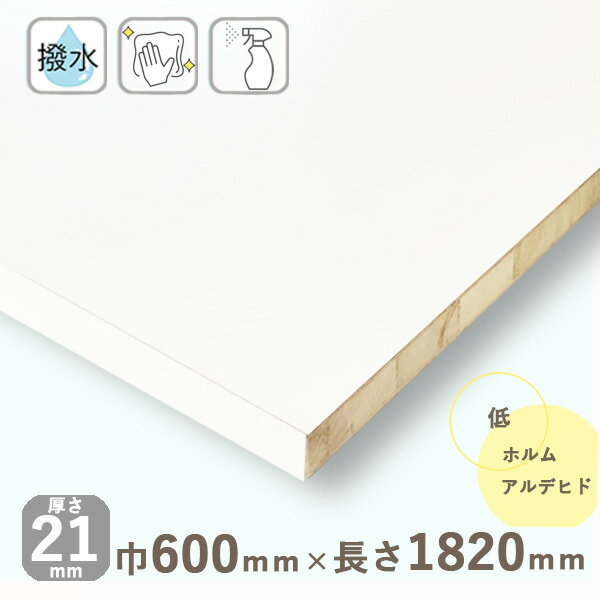 撥水

低
ホルム
アルデヒド

厚さ
21
mm

巾600mm×長さ1820mm